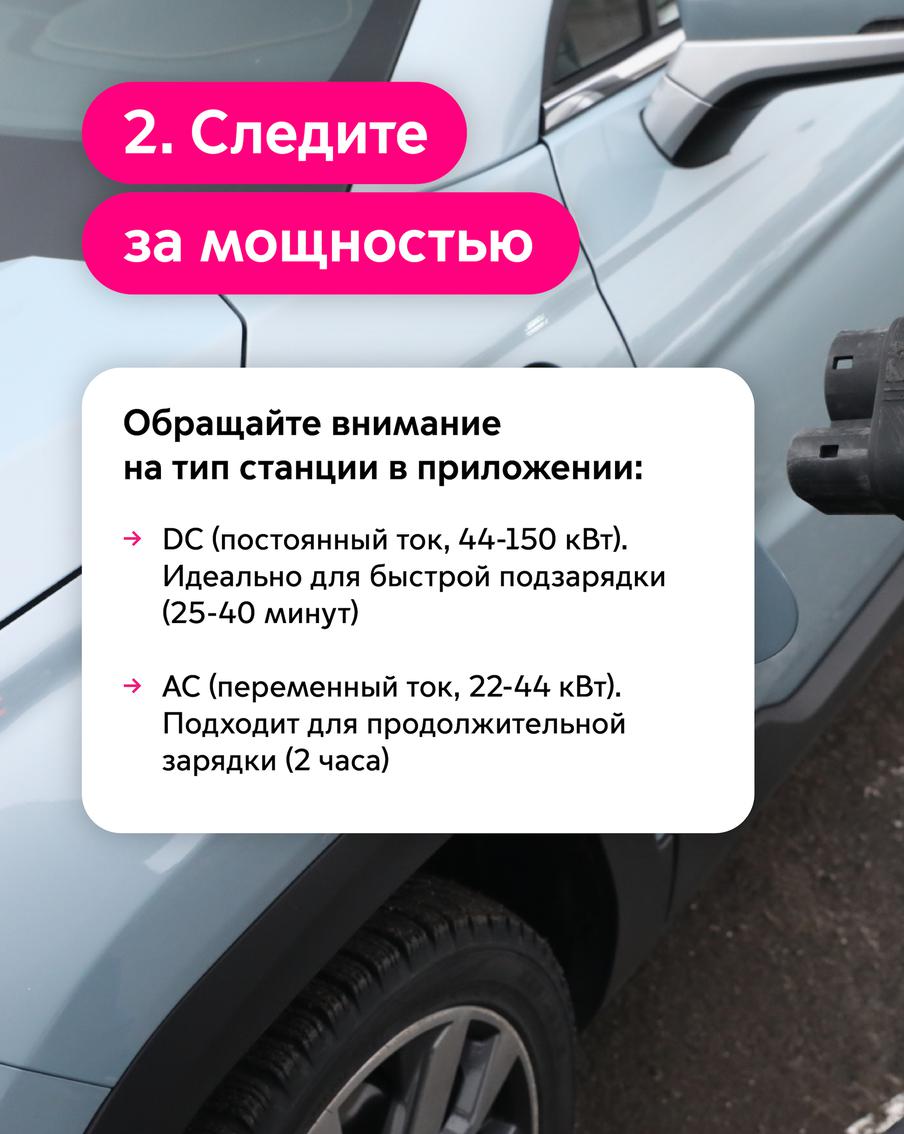 2. Следите за мощностью

Обращайте внимание на тип станции в приложении:

→ DC (постоянный ток, 44-150 кВт). Идеально для быстрой подзарядки (25-40 минут)

→ AC (переменный ток, 22-44 кВт). Подходит для продолжительной зарядки (2 часа)